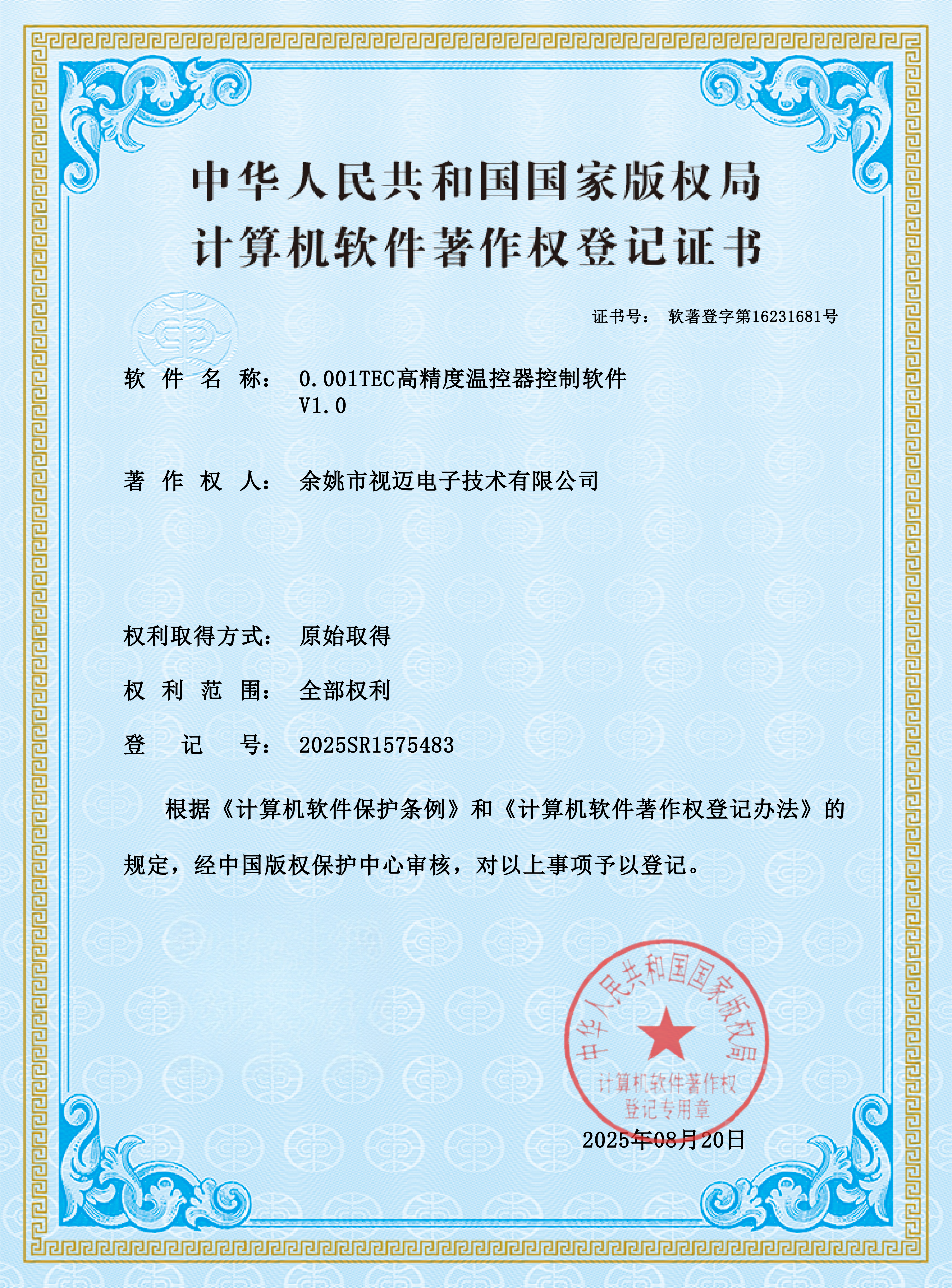 中华人民共和国国家版权局
计算机软件著作权登记证书

证书号： 软著登字第16231681号

软件名称： 0.001TEC高精度温控器控制软件
V1.0

著作权人： 余姚市视迈电子技术有限公司

权利取得方式： 原始取得

权利范围： 全部权利

登记号： 2025SR1575483

根据《计算机软件保护条例》和《计算机软件著作权登记办法》的规定，经中国版权保护中心审核，对以上事项予以登记。

中华人民共和国国家版权局
计算机软件著作权
登记专用章

2025年08月20日